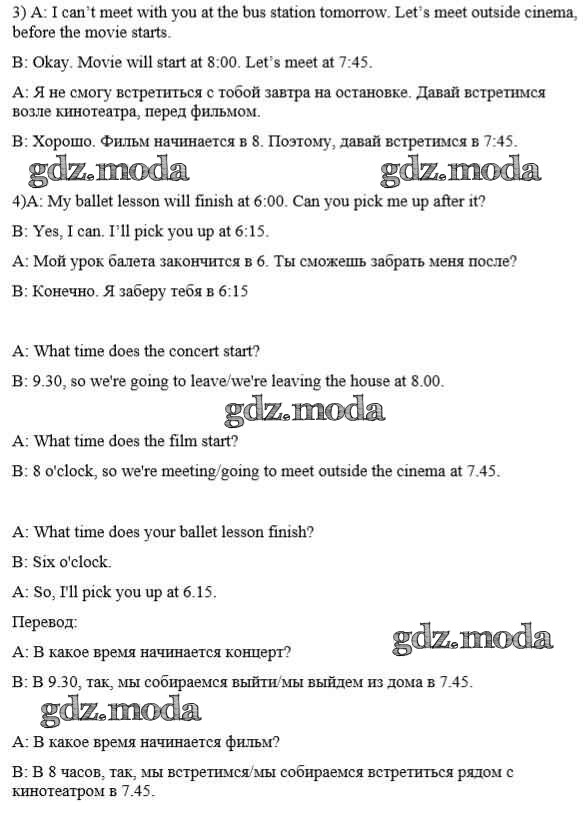 3) A: I can't meet with you at the bus station tomorrow. Let's meet outside cinema, before the movie starts.

B: Okay. Movie will start at 8:00. Let's meet at 7:45.

A: Я не смогу встретиться с тобой завтра на остановке. Давай встретимся возле кинотеатра, перед фильмом.

B: Хорошо. Фильм начинается в 8. Поэтому, давай встретимся в 7:45.

gdz.moda gdz.moda

4)A: My ballet lesson will finish at 6:00. Can you pick me up after it?

B: Yes, I can. I'll pick you up at 6:15.

A: Мой урок балета закончится в 6. Ты сможешь забрать меня после?

B: Конечно. Я заберу тебя в 6:15

A: What time does the concert start?

B: 9.30, so we're going to leave/we're leaving the house at 8.00.

gdz.moda

A: What time does the film start?

B: 8 o'clock, so we're meeting/going to meet outside the cinema at 7.45.

A: What time does your ballet lesson finish?

B: Six o'clock.

A: So, I'll pick you up at 6.15.

Перевод:

gdz.moda

A: В какое время начинается концерт?

B: В 9.30, так, мы собираемся выйти/мы выйдем из дома в 7.45.

gdz.moda

A: В какое время начинается фильм?

B: В 8 часов, так, мы встретимся/мы собираемся встретиться рядом с кинотеатром в 7.45.